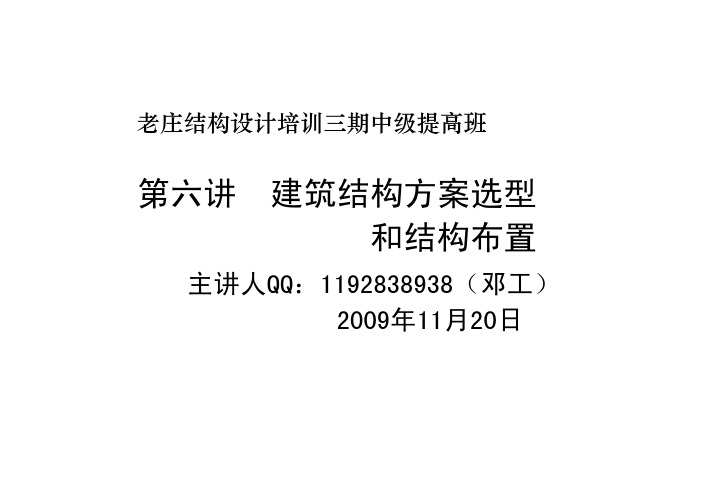 老庄结构设计培训三期中级提高班

第六讲　建筑结构方案选型和结构布置

主讲人QQ：1192838938（邓工）

2009年11月20日